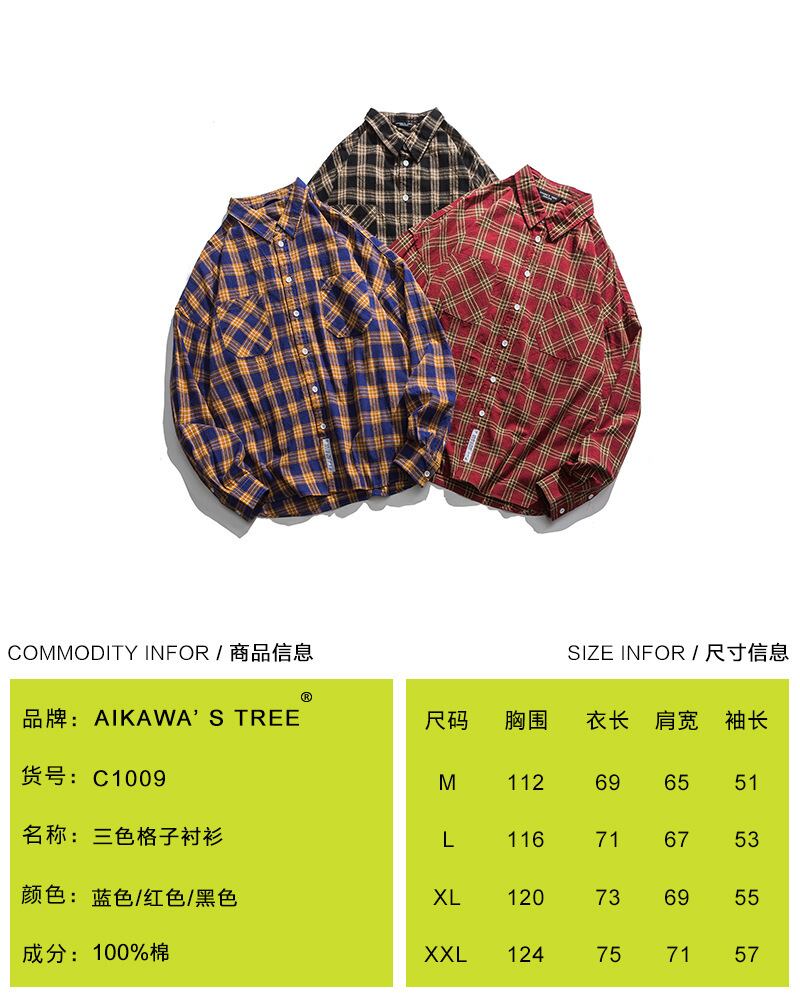 COMMODITY INFOR / 商品信息

品牌：AIKAWA' S TREE®

货号：C1009

名称：三色格子衬衫

颜色：蓝色/红色/黑色

成分：100%棉

SIZE INFOR / 尺寸信息

| 尺码 | 胸围 | 衣长 | 肩宽 | 袖长 |
|---|---|---|---|---|
| M | 112 | 69 | 65 | 51 |
| L | 116 | 71 | 67 | 53 |
| XL | 120 | 73 | 69 | 55 |
| XXL | 124 | 75 | 71 | 57 |